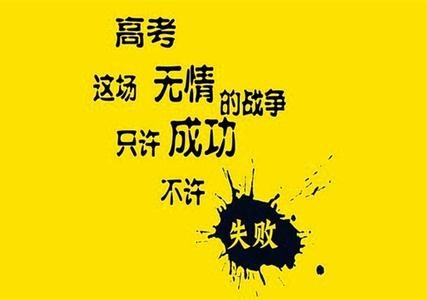 高考

这场 无情 的战争

只许 成功

不许

失败